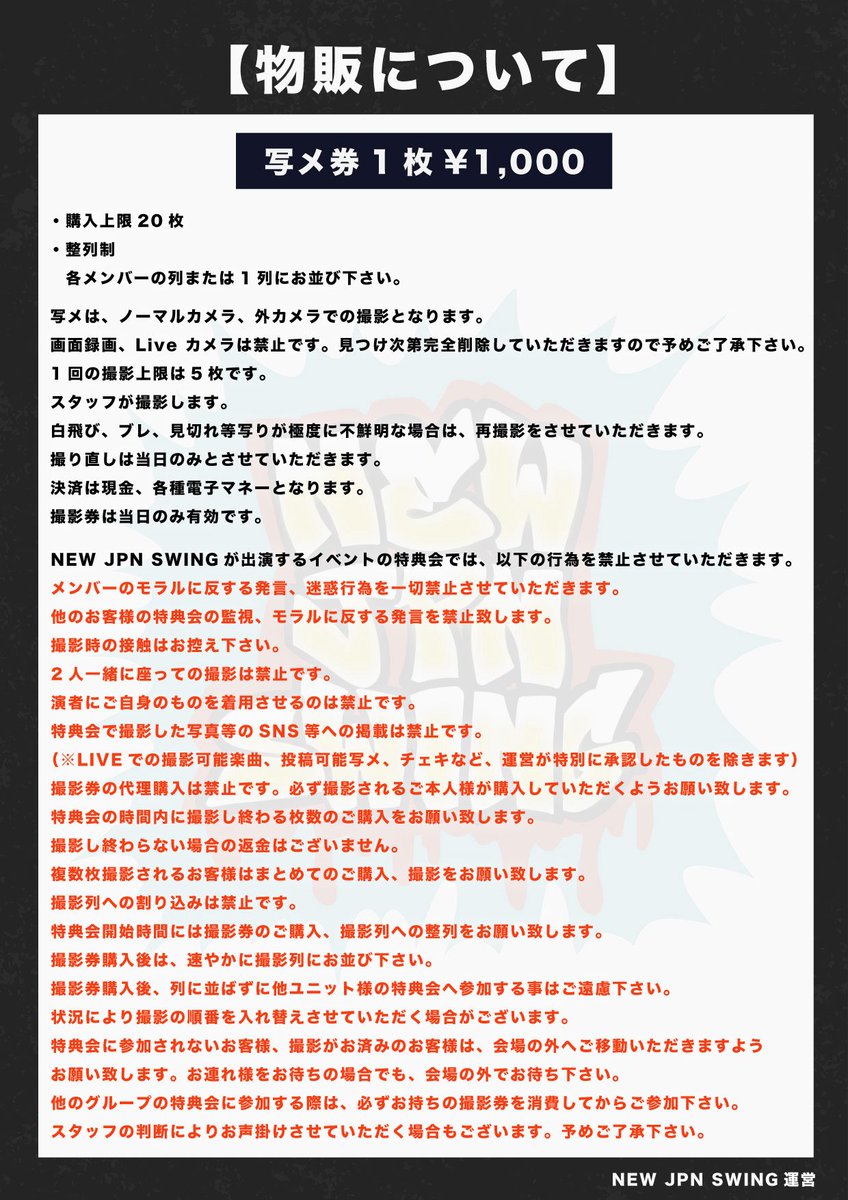 【物販について】

写メ券 1 枚 ¥1,000

・購入上限 20 枚
・整列制
各メンバーの列または 1 列にお並び下さい。

写メは、ノーマルカメラ、外カメラでの撮影となります。
画面録画、Live カメラは禁止です。見つけ次第完全削除していただきますので予めご了承下さい。
1 回の撮影上限は 5 枚です。
スタッフが撮影します。
白飛び、ブレ、見切れ等写りが極度に不鮮明な場合は、再撮影をさせていただきます。
撮り直しは当日のみとさせていただきます。
決済は現金、各種電子マネーとなります。
撮影券は当日のみ有効です。

NEW JPN SWING が出演するイベントの特典会では、以下の行為を禁止させていただきます。
メンバーのモラルに反する発言、迷惑行為を一切禁止させていただきます。
他のお客様の特典会の監視、モラルに反する発言を禁止致します。
撮影時の接触はお控え下さい。
2 人一緒に座っての撮影は禁止です。
演者にご自身のものを着用させるのは禁止です。
特典会で撮影した写真等の SNS 等への掲載は禁止です。
(※LIVE での撮影可能楽曲、投稿可能写メ、チェキなど、運営が特別に承認したものを除きます)
撮影券の代理購入は禁止です。必ず撮影されるご本人様が購入していただくようお願い致します。
特典会の時間内に撮影し終わる枚数のご購入をお願い致します。
撮影し終わらない場合の返金はございません。
複数枚撮影されるお客様はまとめてのご購入、撮影をお願い致します。
撮影列への割り込みは禁止です。
特典会開始時間には撮影券のご購入、撮影列への整列をお願い致します。
撮影券購入後は、速やかに撮影列にお並び下さい。
撮影券購入後、列に並ばずに他ユニット様の特典会へ参加する事はご遠慮下さい。
状況により撮影の順番を入れ替えさせていただく場合がございます。
特典会に参加されないお客様、撮影がお済みのお客様は、会場の外へご移動いただきますようお願い致します。お連れ様をお待ちの場合でも、会場の外でお待ち下さい。
他のグループの特典会に参加する際は、必ずお持ちの撮影券を消費してからご参加下さい。
スタッフの判断によりお声掛けさせていただく場合もございます。予めご了承下さい。

NEW JPN SWING 運営